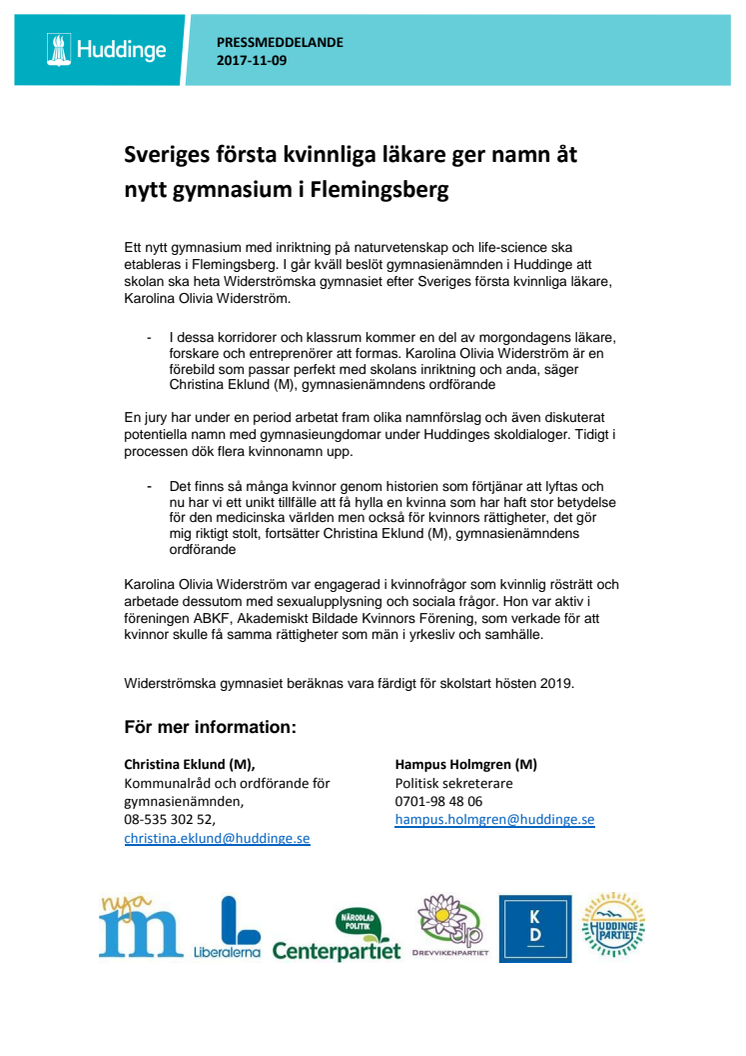 Huddinge

PRESSMEDDELANDE
2017-11-09

Sveriges första kvinnliga läkare ger namn åt nytt gymnasium i Flemingsberg

Ett nytt gymnasium med inriktning på naturvetenskap och life-science ska etableras i Flemingsberg. I går kväll beslöt gymnasienämnden i Huddinge att skolan ska heta Widerströmska gymnasiet efter Sveriges första kvinnliga läkare, Karolina Olivia Widerström.

- I dessa korridorer och klassrum kommer en del av morgondagens läkare, forskare och entreprenörer att formas. Karolina Olivia Widerström är en förebild som passar perfekt med skolans inriktning och anda, säger Christina Eklund (M), gymnasienämndens ordförande

En jury har under en period arbetat fram olika namnförslag och även diskuterat potentiella namn med gymnasieungdomar under Huddinges skoldialoger. Tidigt i processen dök flera kvinnonamn upp.

- Det finns så många kvinnor genom historien som förtjänar att lyftas och nu har vi ett unikt tillfälle att få hylla en kvinna som har haft stor betydelse för den medicinska världen men också för kvinnors rättigheter, det gör mig riktigt stolt, fortsätter Christina Eklund (M), gymnasienämndens ordförande

Karolina Olivia Widerström var engagerad i kvinnofrågor som kvinnlig rösträtt och arbetade dessutom med sexualupplysning och sociala frågor. Hon var aktiv i föreningen ABKF, Akademiskt Bildade Kvinnors Förening, som verkade för att kvinnor skulle få samma rättigheter som män i yrkesliv och samhälle.

Widerströmska gymnasiet beräknas vara färdigt för skolstart hösten 2019.

För mer information:

Christina Eklund (M),
Kommunalråd och ordförande för gymnasienämnden,
08-535 302 52,
christina.eklund@huddinge.se

Hampus Holmgren (M)
Politisk sekreterare
0701-98 48 06
hampus.holmgren@huddinge.se

nya m
Liberalerna
NÄRODLAD POLITIK
Centerpartiet
dp
DREVVIKENPARTIET
KD
HUDDINGE PARTIET